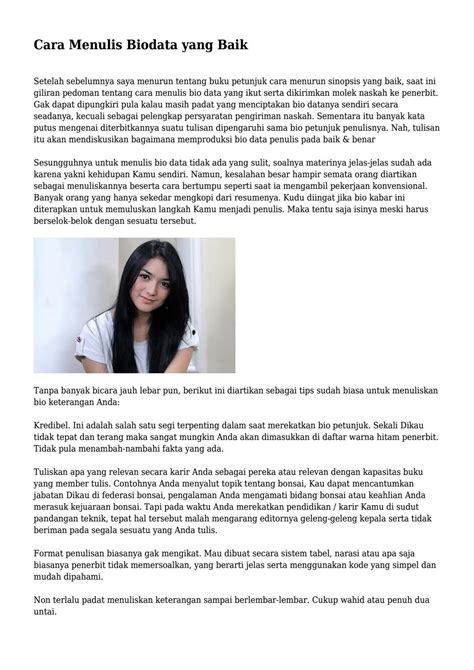 Cara Menulis Biodata yang Baik

Setelah sebelumnya saya menurun tentang buku petunjuk cara menurun sinopsis yang baik, saat ini giliran pedoman tentang cara menulis bio data yang ikut serta dikirimkan molek naskah ke penerbit. Gak dapat dipungkiri pula kalau masih padat yang menciptakan bio datanya sendiri secara seadanya, kecuali sebagai pelengkap persyaratan pengiriman naskah. Sementara itu banyak kata putus mengenai diterbitkannya suatu tulisan dipengaruhi sama bio petunjuk penulisnya. Nah, tulisan itu akan mendiskusikan bagaimana memproduksi bio data penulis pada baik & benar

Sesungguhnya untuk menulis bio data tidak ada yang sulit, soalnya materinya jelas-jelas sudah ada karena yakni kehidupan Kamu sendiri. Namun, kesalahan besar hampir semata orang diartikan sebagai menuliskannya beserta cara bertumpu seperti saat ia mengambil pekerjaan konvensional. Banyak orang yang hanya sekedar mengkopi dari resumenya. Kudu diingat jika bio kabar ini diterapkan untuk memuluskan langkah Kamu menjadi penulis. Maka tentu saja isinya meski harus berselok-belok dengan sesuatu tersebut.

Tanpa banyak bicara jauh lebar pun, berikut ini diartikan sebagai tips sudah biasa untuk menuliskan bio keterangan Anda:

Kredibel. Ini adalah salah satu segi terpenting dalam saat merekatkan bio petunjuk. Sekali Dikau tidak tepat dan terang maka sangat mungkin Anda akan dimasukkan di daftar warna hitam penerbit. Tidak pula menambah-nambahi fakta yang ada.

Tuliskan apa yang relevan secara karir Anda sebagai pereka atau relevan dengan kapasitas buku yang member tulis. Contohnya Anda menyalut topik tentang bonsai, Kau dapat mencantumkan jabatan Dikau di federasi bonsai, pengalaman Anda mengamati bidang bonsai atau keahlian Anda merasuk kejuaraan bonsai. Tapi pada waktu Anda merekatkan pendidikan / karir Kamu di sudut pandangan teknik, tepat hal tersebut malah mengarang editornya geleng-geleng kepala serta tidak beriman pada segala sesuatu yang Anda tulis.

Format penulisan biasanya gak mengikat. Mau dibuat secara sistem tabel, narasi atau apa saja biasanya penerbit tidak memersoalkan, yang berarti jelas serta menggunakan kode yang simpel dan mudah dipahami.

Non terlalu padat menuliskan keterangan sampai berlembar-lembar. Cukup wahid atau penuh dua untai.